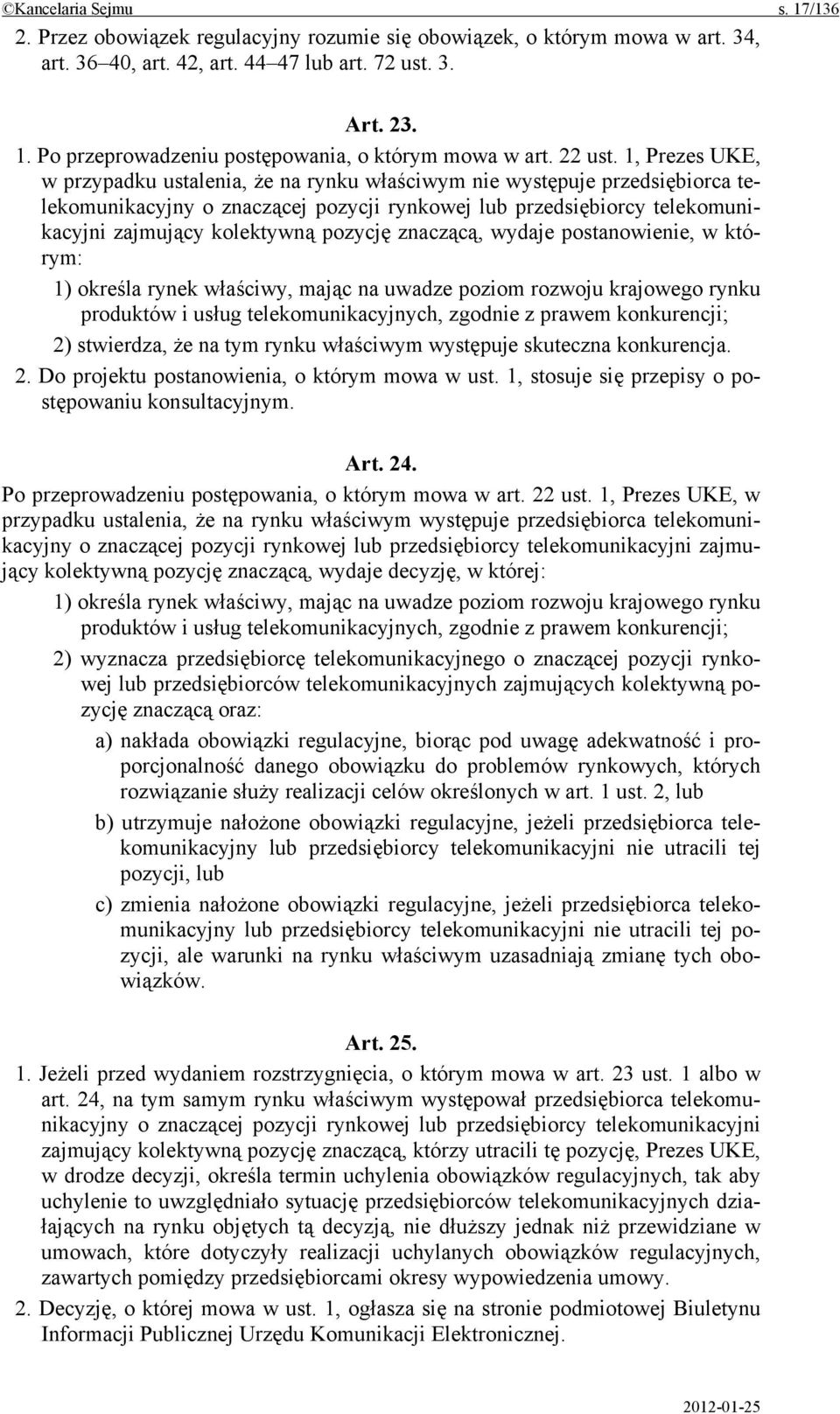 ©Kancelaria Sejmu s. 17/136

2. Przez obowiązek regulacyjny rozumie się obowiązek, o którym mowa w art. 34, art. 36–40, art. 42, art. 44–47 lub art. 72 ust. 3.

Art. 23.

1. Po przeprowadzeniu postępowania, o którym mowa w art. 22 ust. 1, Prezes UKE, w przypadku ustalenia, że na rynku właściwym nie występuje przedsiębiorca telekomunikacyjny o znaczącej pozycji rynkowej lub przedsiębiorcy telekomunikacyjni zajmujący kolektywną pozycję znaczącą, wydaje postanowienie, w którym:

1) określa rynek właściwy, mając na uwadze poziom rozwoju krajowego rynku produktów i usług telekomunikacyjnych, zgodnie z prawem konkurencji;

2) stwierdza, że na tym rynku właściwym występuje skuteczna konkurencja.

2. Do projektu postanowienia, o którym mowa w ust. 1, stosuje się przepisy o postępowaniu konsultacyjnym.

Art. 24.

Po przeprowadzeniu postępowania, o którym mowa w art. 22 ust. 1, Prezes UKE, w przypadku ustalenia, że na rynku właściwym występuje przedsiębiorca telekomunikacyjny o znaczącej pozycji rynkowej lub przedsiębiorcy telekomunikacyjni zajmujący kolektywną pozycję znaczącą, wydaje decyzję, w której:

1) określa rynek właściwy, mając na uwadze poziom rozwoju krajowego rynku produktów i usług telekomunikacyjnych, zgodnie z prawem konkurencji;

2) wyznacza przedsiębiorcę telekomunikacyjnego o znaczącej pozycji rynkowej lub przedsiębiorców telekomunikacyjnych zajmujących kolektywną pozycję znaczącą oraz:

a) nakłada obowiązki regulacyjne, biorąc pod uwagę adekwatność i proporcjonalność danego obowiązku do problemów rynkowych, których rozwiązanie służy realizacji celów określonych w art. 1 ust. 2, lub

b) utrzymuje nałożone obowiązki regulacyjne, jeżeli przedsiębiorca telekomunikacyjny lub przedsiębiorcy telekomunikacyjni nie utracili tej pozycji, lub

c) zmienia nałożone obowiązki regulacyjne, jeżeli przedsiębiorca telekomunikacyjny lub przedsiębiorcy telekomunikacyjni nie utracili tej pozycji, ale warunki na rynku właściwym uzasadniają zmianę tych obowiązków.

Art. 25.

1. Jeżeli przed wydaniem rozstrzygnięcia, o którym mowa w art. 23 ust. 1 albo w art. 24, na tym samym rynku właściwym występował przedsiębiorca telekomunikacyjny o znaczącej pozycji rynkowej lub przedsiębiorcy telekomunikacyjni zajmujący kolektywną pozycję znaczącą, którzy utracili tę pozycję, Prezes UKE, w drodze decyzji, określa termin uchylenia obowiązków regulacyjnych, tak aby uchylenie to uwzględniało sytuację przedsiębiorców telekomunikacyjnych działających na rynku objętych tą decyzją, nie dłuższy jednak niż przewidziane w umowach, które dotyczyły realizacji uchylanych obowiązków regulacyjnych, zawartych pomiędzy przedsiębiorcami okresy wypowiedzenia umowy.

2. Decyzję, o której mowa w ust. 1, ogłasza się na stronie podmiotowej Biuletynu Informacji Publicznej Urzędu Komunikacji Elektronicznej.

2012-01-25